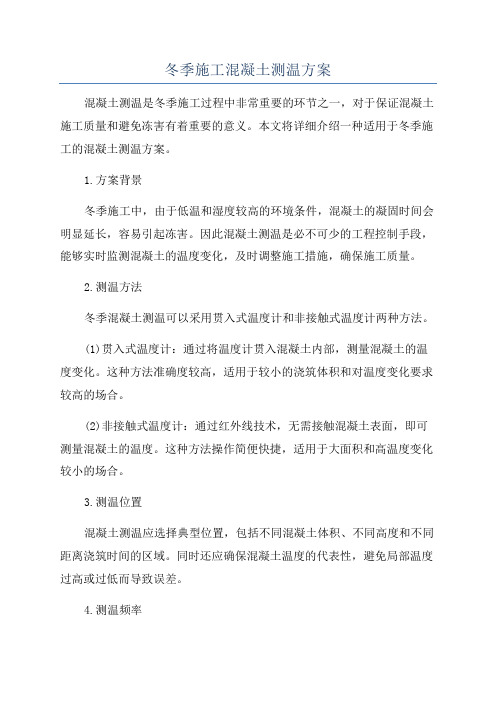 冬季施工混凝土测温方案

混凝土测温是冬季施工过程中非常重要的环节之一，对于保证混凝土施工质量和避免冻害有着重要的意义。本文将详细介绍一种适用于冬季施工的混凝土测温方案。

1.方案背景

冬季施工中，由于低温和湿度较高的环境条件，混凝土的凝固时间会明显延长，容易引起冻害。因此混凝土测温是必不可少的工程控制手段，能够实时监测混凝土的温度变化，及时调整施工措施，确保施工质量。

2.测温方法

冬季混凝土测温可以采用贯入式温度计和非接触式温度计两种方法。

(1)贯入式温度计：通过将温度计贯入混凝土内部，测量混凝土的温度变化。这种方法准确度较高，适用于较小的浇筑体积和对温度变化要求较高的场合。

(2)非接触式温度计：通过红外线技术，无需接触混凝土表面，即可测量混凝土的温度。这种方法操作简便快捷，适用于大面积和高温度变化较小的场合。

3.测温位置

混凝土测温应选择典型位置，包括不同混凝土体积、不同高度和不同距离浇筑时间的区域。同时还应确保混凝土温度的代表性，避免局部温度过高或过低而导致误差。

4.测温频率